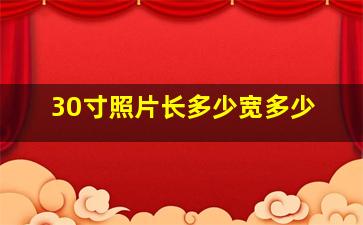 30寸照片长多少宽多少